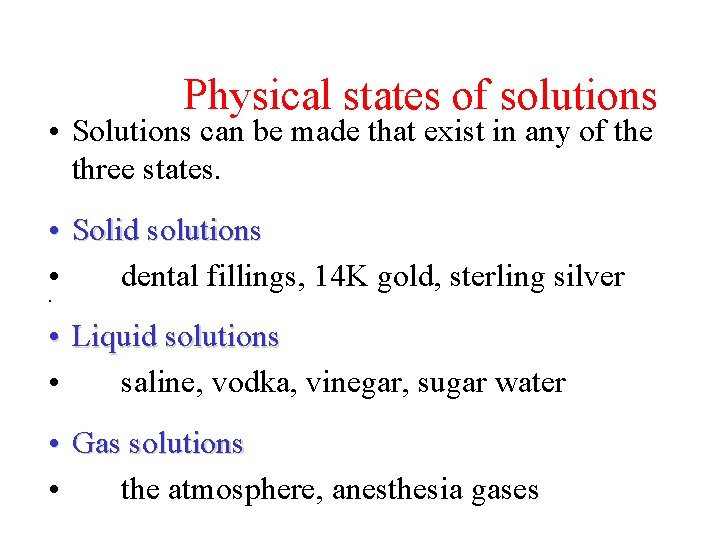 Physical states of solutions

• Solutions can be made that exist in any of the three states.

• Solid solutions

• dental fillings, 14K gold, sterling silver

• Liquid solutions

• saline, vodka, vinegar, sugar water

• Gas solutions

• the atmosphere, anesthesia gases